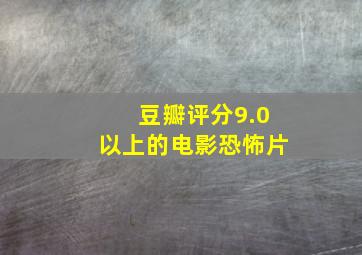 豆瓣评分9.0
以上的电影恐怖片